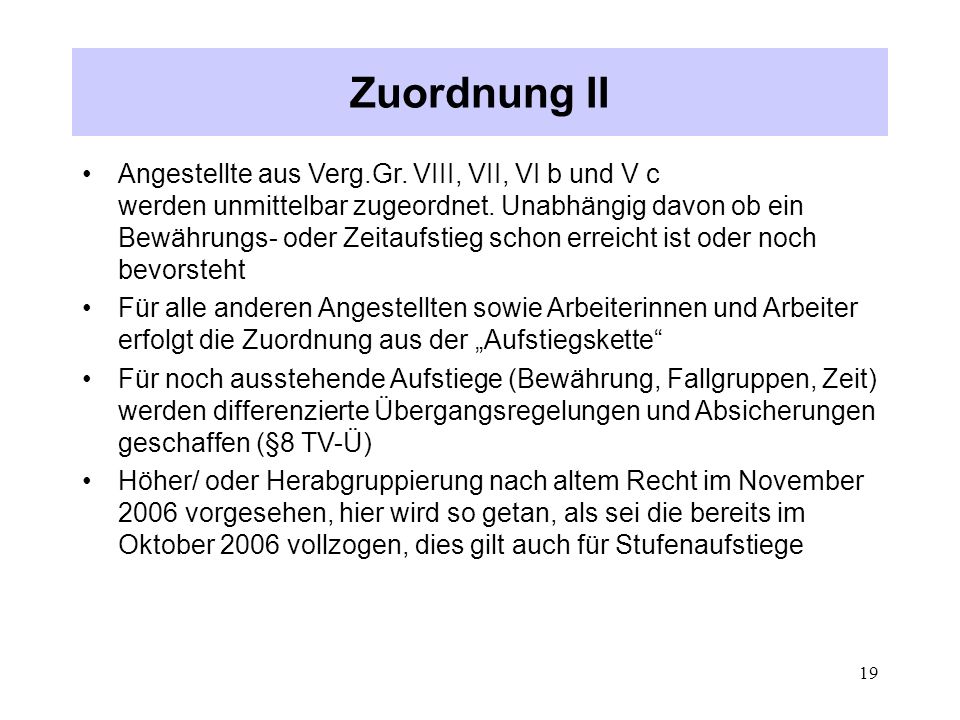 Zuordnung II

• Angestellte aus Verg.Gr. VIII, VII, VI b und V c werden unmittelbar zugeordnet. Unabhängig davon ob ein Bewährungs- oder Zeitaufstieg schon erreicht ist oder noch bevorsteht

• Für alle anderen Angestellten sowie Arbeiterinnen und Arbeiter erfolgt die Zuordnung aus der „Aufstiegskette“

• Für noch ausstehende Aufstiege (Bewährung, Fallgruppen, Zeit) werden differenzierte Übergangsregelungen und Absicherungen geschaffen (§8 TV-Ü)

• Höher/ oder Herabgruppierung nach altem Recht im November 2006 vorgesehen, hier wird so getan, als sei die bereits im Oktober 2006 vollzogen, dies gilt auch für Stufenaufstiege

19